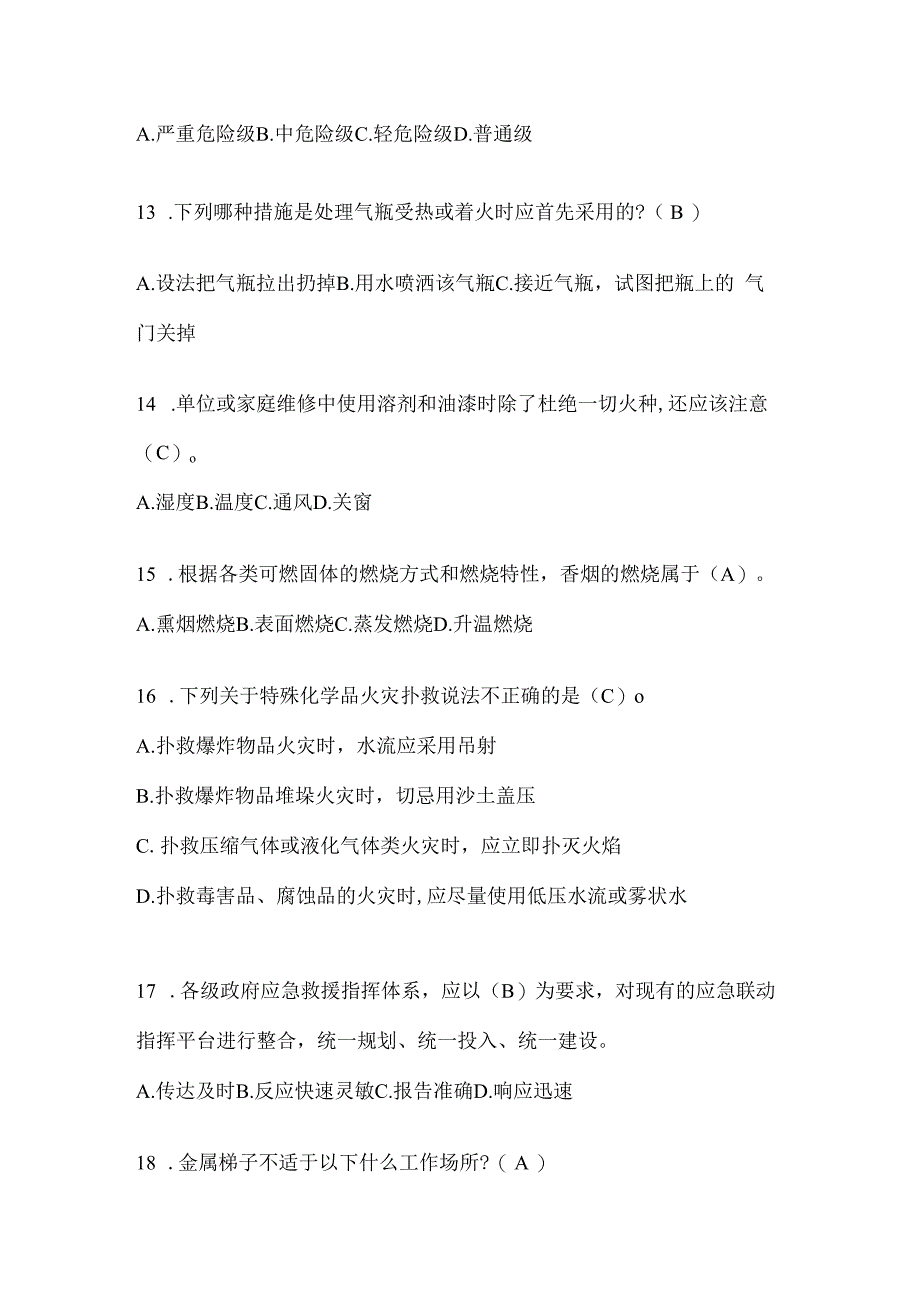 A.严重危险级B.中危险级C.轻危险级D.普通级

13 .下列哪种措施是处理气瓶受热或着火时应首先采用的?（ B ）

A.设法把气瓶拉出扔掉B.用水喷洒该气瓶C.接近气瓶，试图把瓶上的 气门关掉

14 .单位或家庭维修中使用溶剂和油漆时除了杜绝一切火种,还应该注意（C）。

A.湿度B.温度C.通风D.关窗

15 .根据各类可燃固体的燃烧方式和燃烧特性，香烟的燃烧属于（A）。

A.熏烟燃烧B.表面燃烧C.蒸发燃烧D.升温燃烧

16 .下列关于特殊化学品火灾扑救说法不正确的是（C）o

A.扑救爆炸物品火灾时，水流应采用吊射

B.扑救爆炸物品堆垛火灾时，切忌用沙土盖压

C. 扑救压缩气体或液化气体类火灾时，应立即扑灭火焰

D.扑救毒害品、腐蚀品的火灾时,应尽量使用低压水流或雾状水

17 .各级政府应急救援指挥体系，应以（B）为要求，对现有的应急联动指挥平台进行整合，统一规划、统一投入、统一建设。

A.传达及时B.反应快速灵敏C.报告准确D.响应迅速

18 .金属梯子不适于以下什么工作场所?（ A ）